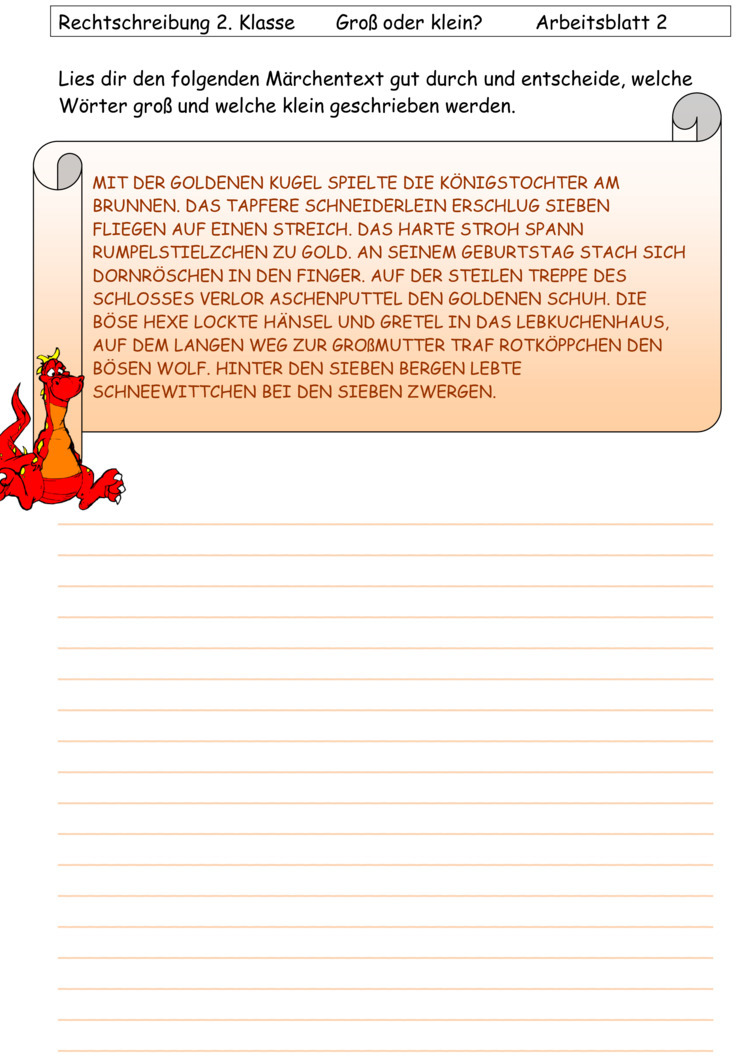 Rechtschreibung 2. Klasse Groß oder klein? Arbeitsblatt 2

Lies dir den folgenden Märchentext gut durch und entscheide, welche Wörter groß und welche klein geschrieben werden.

MIT DER GOLDENEN KUGEL SPIELTE DIE KÖNIGSTOCHTER AM BRUNNEN. DAS TAPFERE SCHNEIDERLEIN ERSCHLUG SIEBEN FLIEGEN AUF EINEN STREICH. DAS HARTE STROH SPANN RUMPELSTIELZCHEN ZU GOLD. AN SEINEM GEBURTSTAG STACH SICH DORNRÖSCHEN IN DEN FINGER. AUF DER STEILEN TREPPE DES SCHLOSSES VERLOR ASCHENPUTTEL DEN GOLDENEN SCHUH. DIE BÖSE HEXE LOCKTE HÄNSEL UND GRETEL IN DAS LEBKUCHENHAUS, AUF DEM LANGEN WEG ZUR GROßMUTTER TRAF ROTKÖPPCHEN DEN BÖSEN WOLF. HINTER DEN SIEBEN BERGEN LEBTE SCHNEEWITTCHEN BEI DEN SIEBEN ZWERGEN.